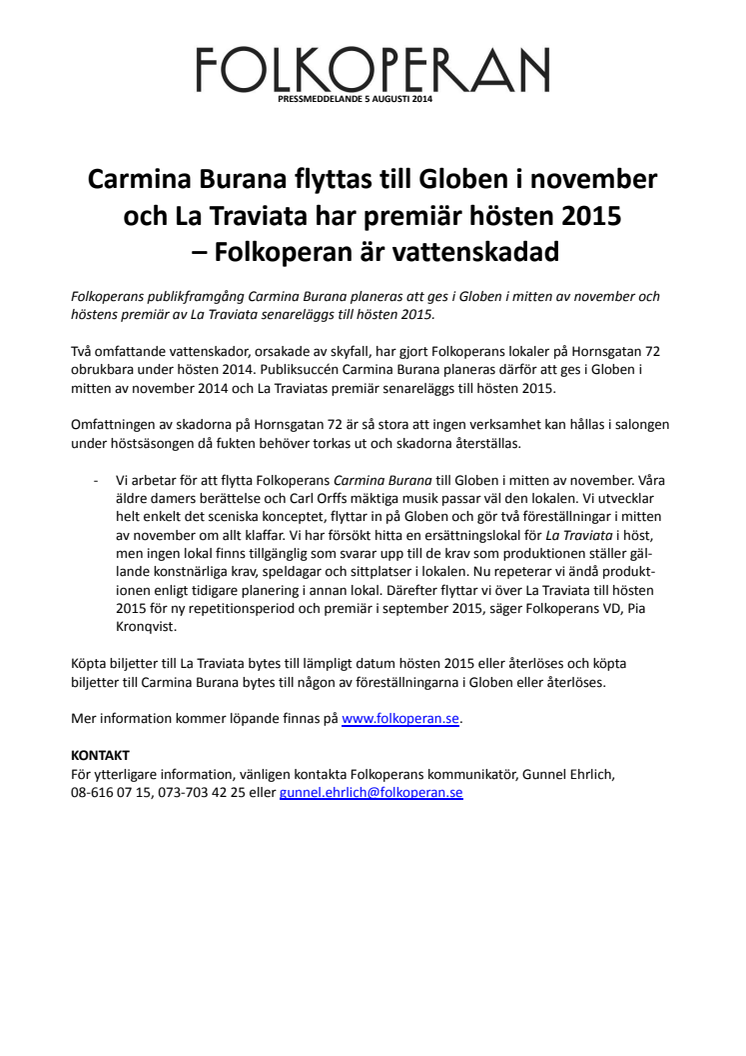 FOLKOPERAN
PRESSMEDDELANDE 5 AUGUSTI 2014

Carmina Burana flyttas till Globen i november och La Traviata har premiär hösten 2015 – Folkoperan är vattenskadad

Folkoperans publikframgång Carmina Burana planeras att ges i Globen i mitten av november och höstens premiär av La Traviata senareläggs till hösten 2015.

Två omfattande vattenskador, orsakade av skyfall, har gjort Folkoperans lokaler på Hornsgatan 72 obrukbara under hösten 2014. Publiksuccén Carmina Burana planeras därför att ges i Globen i mitten av november 2014 och La Traviatas premiär senareläggs till hösten 2015.

Omfattningen av skadorna på Hornsgatan 72 är så stora att ingen verksamhet kan hållas i salongen under höstsäsongen då fukten behöver torkas ut och skadorna återställas.

- Vi arbetar för att flytta Folkoperans Carmina Burana till Globen i mitten av november. Våra äldre damers berättelse och Carl Orffs mäktiga musik passar väl den lokalen. Vi utvecklar helt enkelt det sceniska konceptet, flyttar in på Globen och gör två föreställningar i mitten av november om allt klaffar. Vi har försökt hitta en ersättningslokal för La Traviata i höst, men ingen lokal finns tillgänglig som svarar upp till de krav som produktionen ställer gällande konstnärliga krav, speldagar och sittplatser i lokalen. Nu repeterar vi ändå produktionen enligt tidigare planering i annan lokal. Därefter flyttar vi över La Traviata till hösten 2015 för ny repetitionsperiod och premiär i september 2015, säger Folkoperans VD, Pia Kronqvist.

Köpta biljetter till La Traviata bytes till lämpligt datum hösten 2015 eller återlöses och köpta biljetter till Carmina Burana bytes till någon av föreställningarna i Globen eller återlöses.

Mer information kommer löpande finnas på www.folkoperan.se.

KONTAKT
För ytterligare information, vänligen kontakta Folkoperans kommunikatör, Gunnel Ehrlich, 08-616 07 15, 073-703 42 25 eller gunnel.ehrlich@folkoperan.se